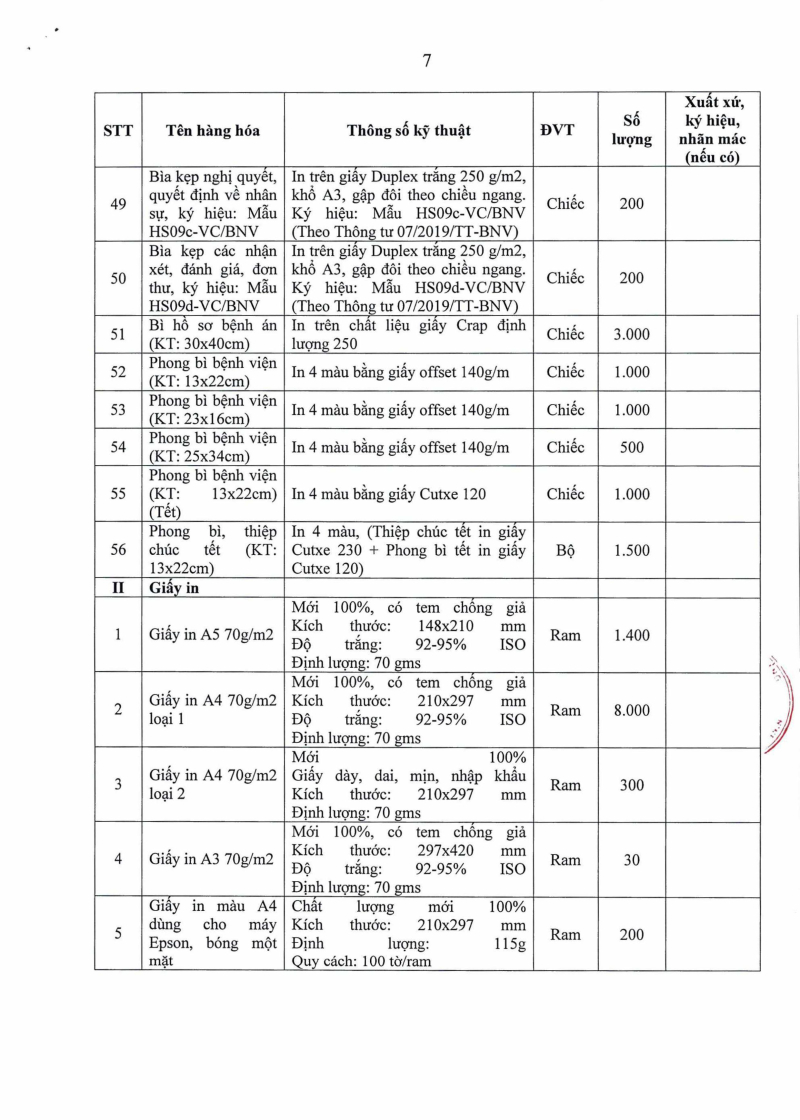 7

| STT | Tên hàng hóa | Thông số kỹ thuật | ĐVT | Số lượng | Xuất xứ, ký hiệu, nhãn mác (nếu có) |
|---|---|---|---|---|---|
| 49 | Bìa kẹp nghị quyết, quyết định về nhân sự, ký hiệu: Mẫu HS09c-VC/BNV | In trên giấy Duplex trắng 250 g/m2, khổ A3, gập đôi theo chiều ngang. Ký hiệu: Mẫu HS09c-VC/BNV (Theo Thông tư 07/2019/TT-BNV) | Chiếc | 200 | |
| 50 | Bìa kẹp các nhận xét, đánh giá, đơn thư, ký hiệu: Mẫu HS09d-VC/BNV | In trên giấy Duplex trắng 250 g/m2, khổ A3, gập đôi theo chiều ngang. Ký hiệu: Mẫu HS09d-VC/BNV (Theo Thông tư 07/2019/TT-BNV) | Chiếc | 200 | |
| 51 | Bì hồ sơ bệnh án (KT: 30x40cm) | In trên chất liệu giấy Crap định lượng 250 | Chiếc | 3.000 | |
| 52 | Phong bì bệnh viện (KT: 13x22cm) | In 4 màu bằng giấy offset 140g/m | Chiếc | 1.000 | |
| 53 | Phong bì bệnh viện (KT: 23x16cm) | In 4 màu bằng giấy offset 140g/m | Chiếc | 1.000 | |
| 54 | Phong bì bệnh viện (KT: 25x34cm) | In 4 màu bằng giấy offset 140g/m | Chiếc | 500 | |
| 55 | Phong bì bệnh viện (KT: 13x22cm) (Tết) | In 4 màu bằng giấy Cutxe 120 | Chiếc | 1.000 | |
| 56 | Phong bì, thiệp chúc tết (KT: 13x22cm) | In 4 màu, (Thiệp chúc tết in giấy Cutxe 230 + Phong bì tết in giấy Cutxe 120) | Bộ | 1.500 | |
| II | Giấy in | | | | |
| 1 | Giấy in A5 70g/m2 | Mới 100%, có tem chống giả Kích thước: 148x210 mm Độ trắng: 92-95% ISO Định lượng: 70 gms | Ram | 1.400 | |
| 2 | Giấy in A4 70g/m2 loại 1 | Mới 100%, có tem chống giả Kích thước: 210x297 mm Độ trắng: 92-95% ISO Định lượng: 70 gms | Ram | 8.000 | |
| 3 | Giấy in A4 70g/m2 loại 2 | Mới 100% Giấy dày, dai, mịn, nhập khẩu Kích thước: 210x297 mm Định lượng: 70 gms | Ram | 300 | |
| 4 | Giấy in A3 70g/m2 | Mới 100%, có tem chống giả Kích thước: 297x420 mm Độ trắng: 92-95% ISO Định lượng: 70 gms | Ram | 30 | |
| 5 | Giấy in màu A4 dùng cho máy Epson, bóng một mặt | Chất lượng mới 100% Kích thước: 210x297 mm Định lượng: 115g Quy cách: 100 tờ/ram | Ram | 200 | |